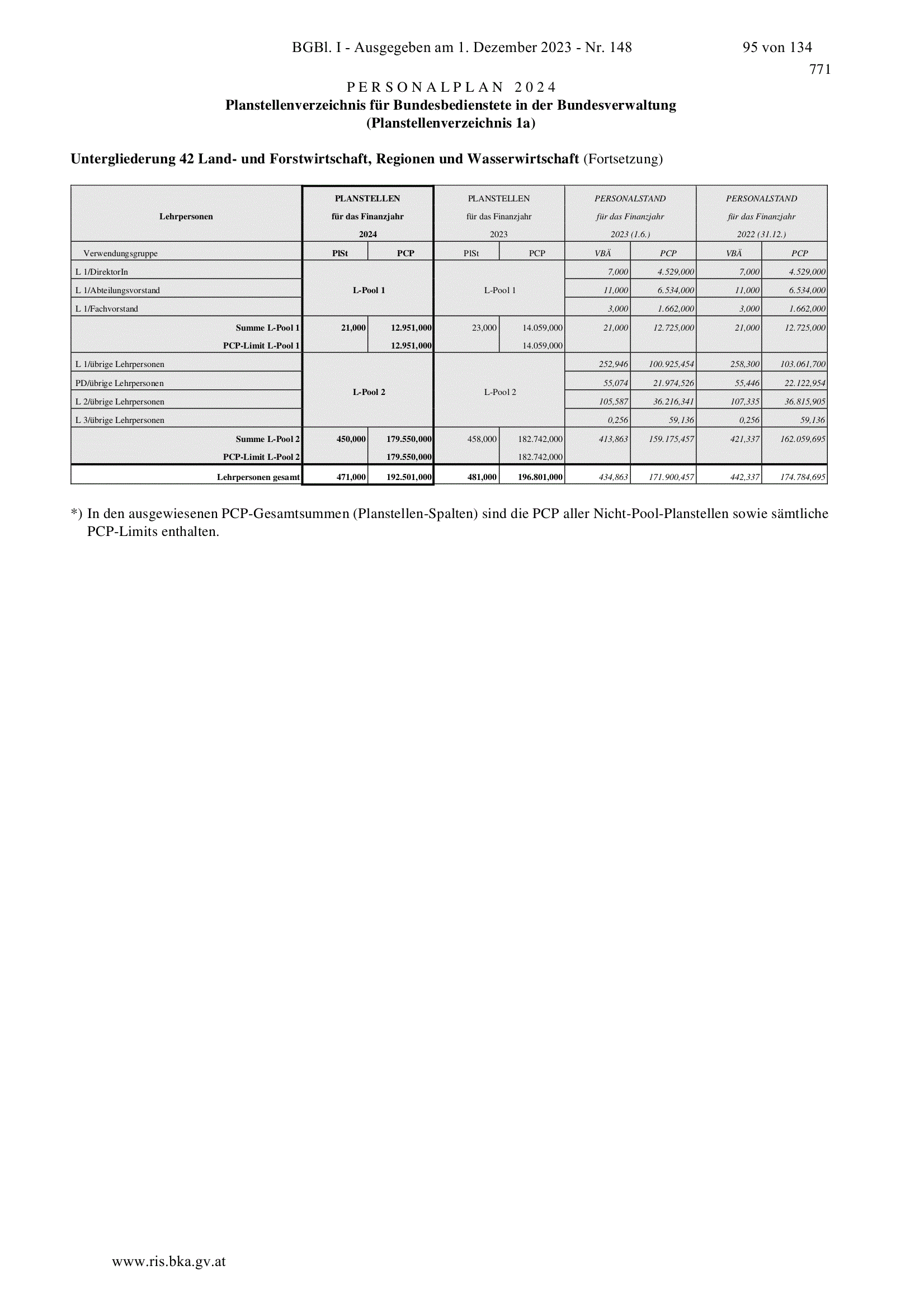 BGBl. I - Ausgegeben am 1. Dezember 2023 - Nr. 148 95 von 134

771

PERSONALPLAN 2024
Planstellenverzeichnis für Bundesbedienstete in der Bundesverwaltung
(Planstellenverzeichnis 1a)

Untergliederung 42 Land- und Forstwirtschaft, Regionen und Wasserwirtschaft (Fortsetzung)

| Lehrpersonen | PLANSTELLEN für das Finanzjahr 2024 | | PLANSTELLEN für das Finanzjahr 2023 | | PERSONALSTAND für das Finanzjahr 2023 (1.6.) | | PERSONALSTAND für das Finanzjahr 2022 (31.12.) | |
|---|---|---|---|---|---|---|---|---|
| Verwendungsgruppe | PlSt | PCP | PlSt | PCP | VBÄ | PCP | VBÄ | PCP |
| L 1/DirektorIn | L-Pool 1 | | L-Pool 1 | | 7,000 | 4.529,000 | 7,000 | 4.529,000 |
| L 1/Abteilungsvorstand | | | | | 11,000 | 6.534,000 | 11,000 | 6.534,000 |
| L 1/Fachvorstand | | | | | 3,000 | 1.662,000 | 3,000 | 1.662,000 |
| Summe L-Pool 1 | 21,000 | 12.951,000 | 23,000 | 14.059,000 | 21,000 | 12.725,000 | 21,000 | 12.725,000 |
| PCP-Limit L-Pool 1 | | 12.951,000 | | 14.059,000 | | | | |
| L 1/übrige Lehrpersonen | L-Pool 2 | | L-Pool 2 | | 252,946 | 100.925,454 | 258,300 | 103.061,700 |
| PD/übrige Lehrpersonen | | | | | 55,074 | 21.974,526 | 55,446 | 22.122,954 |
| L 2/übrige Lehrpersonen | | | | | 105,587 | 36.216,341 | 107,335 | 36.815,905 |
| L 3/übrige Lehrpersonen | | | | | 0,256 | 59,136 | 0,256 | 59,136 |
| Summe L-Pool 2 | 450,000 | 179.550,000 | 458,000 | 182.742,000 | 413,863 | 159.175,457 | 421,337 | 162.059,695 |
| PCP-Limit L-Pool 2 | | 179.550,000 | | 182.742,000 | | | | |
| Lehrpersonen gesamt | 471,000 | 192.501,000 | 481,000 | 196.801,000 | 434,863 | 171.900,457 | 442,337 | 174.784,695 |

*) In den ausgewiesenen PCP-Gesamtsummen (Planstellen-Spalten) sind die PCP aller Nicht-Pool-Planstellen sowie sämtliche PCP-Limits enthalten.

www.ris.bka.gv.at